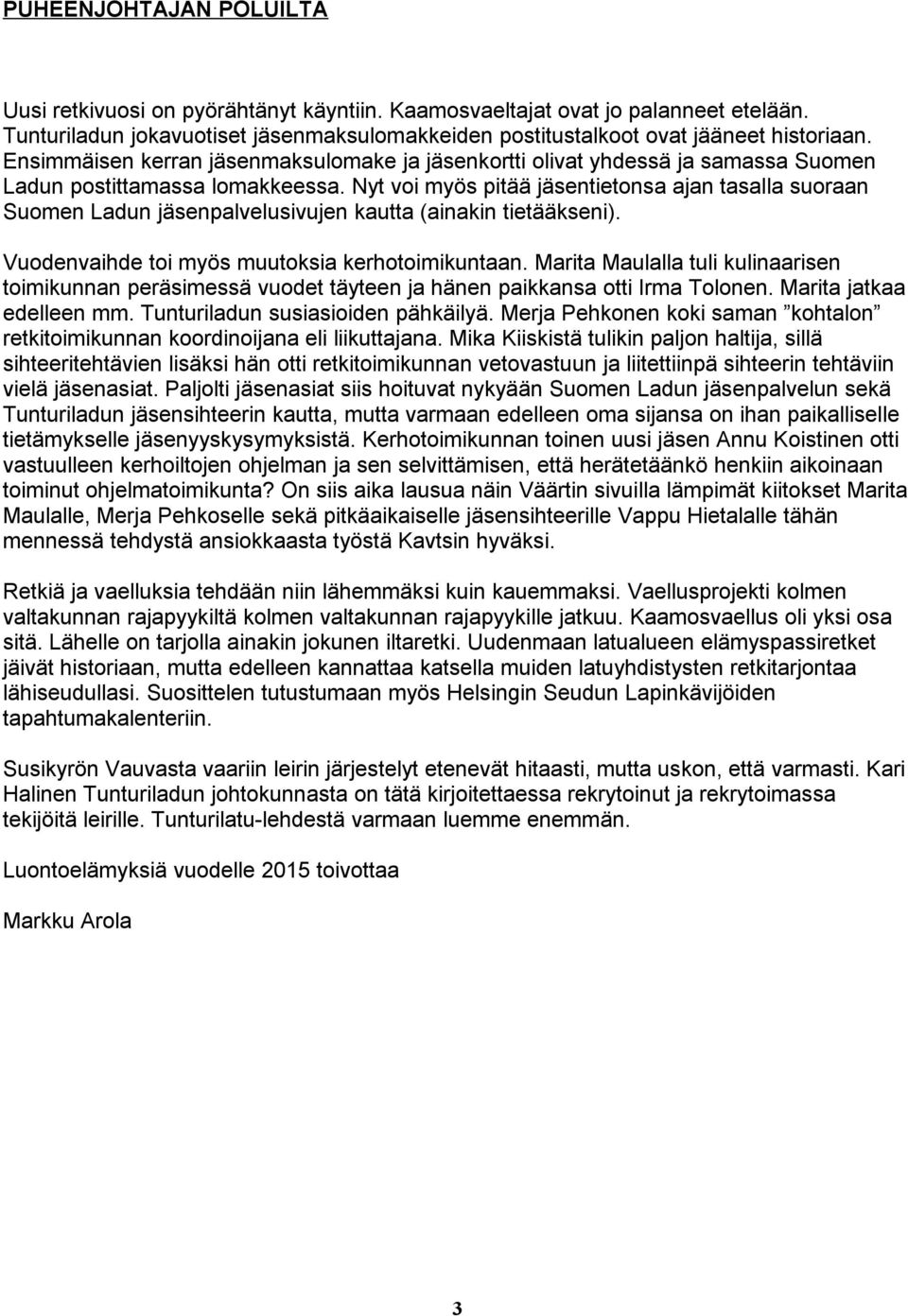 PUHEENJOHTAJAN POLUILTA

Uusi retkivuosi on pyörähtänyt käyntiin. Kaamosvaeltajat ovat jo palanneet etelään. Tunturiladun jokavuotiset jäsenmaksulomakkeiden postitustalkoot ovat jääneet historiaan. Ensimmäisen kerran jäsenmaksulomake ja jäsenkortti olivat yhdessä ja samassa Suomen Ladun postittamassa lomakkeessa. Nyt voi myös pitää jäsentietonsa ajan tasalla suoraan Suomen Ladun jäsenpalvelusivujen kautta (ainakin tietääkseni).

Vuodenvaihde toi myös muutoksia kerhotoimikuntaan. Marita Maulalla tuli kulinaarisen toimikunnan peräsimessä vuodet täyteen ja hänen paikkansa otti Irma Tolonen. Marita jatkaa edelleen mm. Tunturiladun susiasioiden pähkäilyä. Merja Pehkonen koki saman ”kohtalon” retkitoimikunnan koordinoijana eli liikuttajana. Mika Kiiskistä tulikin paljon haltija, sillä sihteeritehtävien lisäksi hän otti retkitoimikunnan vetovastuun ja liitettiinpä sihteerin tehtäviin vielä jäsenasiat. Paljolti jäsenasiat siis hoituvat nykyään Suomen Ladun jäsenpalvelun sekä Tunturiladun jäsensihteerin kautta, mutta varmaan edelleen oma sijansa on ihan paikalliselle tietämykselle jäsenyyskysymyksistä. Kerhotoimikunnan toinen uusi jäsen Annu Koistinen otti vastuulleen kerhoiltojen ohjelman ja sen selvittämisen, että herätetäänkö henkiin aikoinaan toiminut ohjelmatoimikunta? On siis aika lausua näin Väärtin sivuilla lämpimät kiitokset Marita Maulalle, Merja Pehkoselle sekä pitkäaikaiselle jäsensihteerille Vappu Hietalalle tähän mennessä tehdystä ansiokkaasta työstä Kavtsin hyväksi.

Retkiä ja vaelluksia tehdään niin lähemmäksi kuin kauemmaksi. Vaellusprojekti kolmen valtakunnan rajapyykiltä kolmen valtakunnan rajapyykille jatkuu. Kaamosvaellus oli yksi osa sitä. Lähelle on tarjolla ainakin jokunen iltaretki. Uudenmaan latualueen elämyspassiretket jäivät historiaan, mutta edelleen kannattaa katsella muiden latuyhdistysten retkitarjontaa lähiseudullasi. Suosittelen tutustumaan myös Helsingin Seudun Lapinkävijöiden tapahtumakalenteriin.

Susikyrön Vauvasta vaariin leirin järjestelyt etenevät hitaasti, mutta uskon, että varmasti. Kari Halinen Tunturiladun johtokunnasta on tätä kirjoitettaessa rekrytoinut ja rekrytoimassa tekijöitä leirille. Tunturilatu-lehdestä varmaan luemme enemmän.

Luontoelämyksiä vuodelle 2015 toivottaa

Markku Arola

3